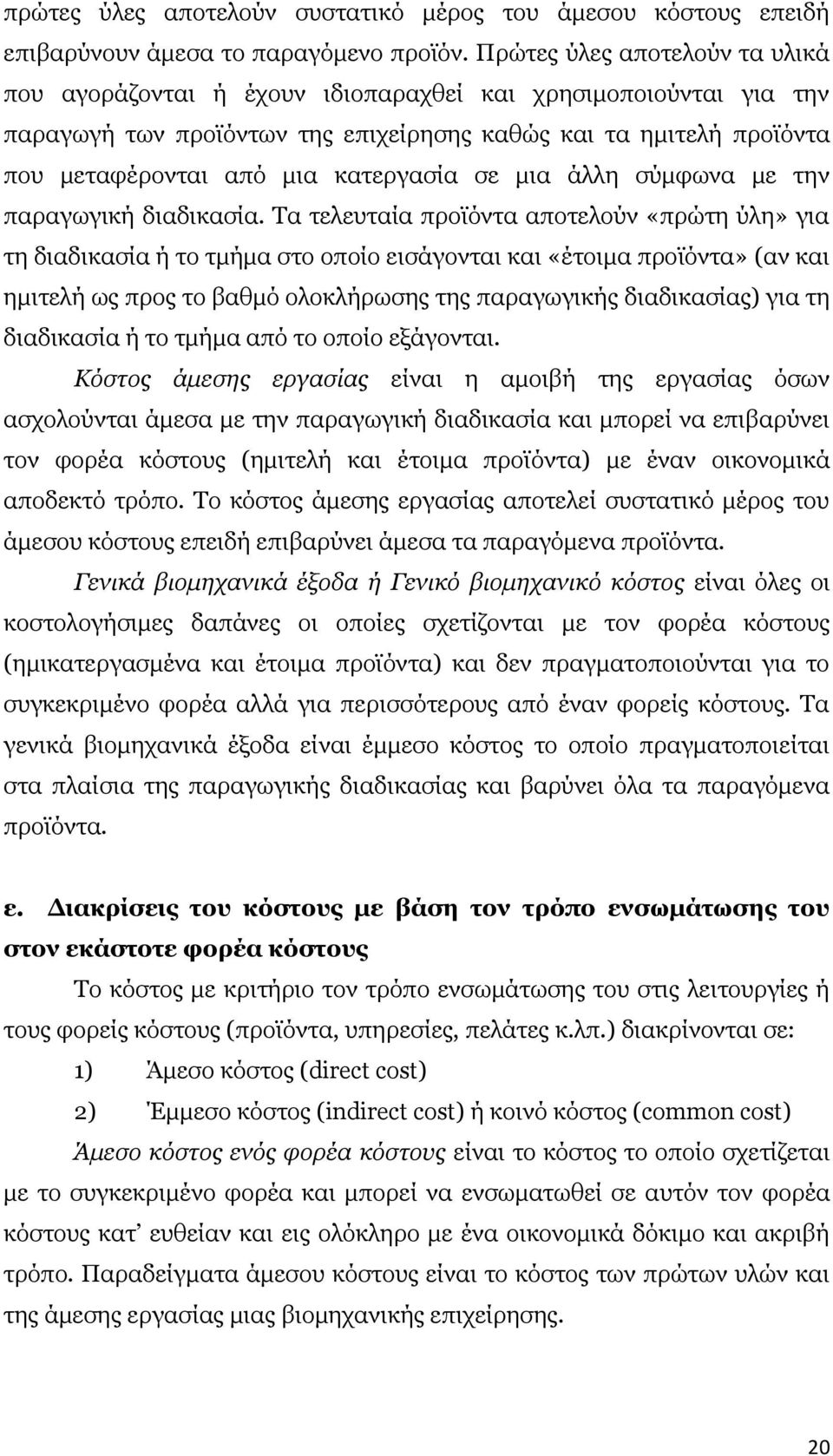 πρώτες ύλες αποτελούν συστατικό μέρος του άμεσου κόστους επειδή επιβαρύνουν άμεσα το παραγόμενο προϊόν. Πρώτες ύλες αποτελούν τα υλικά που αγοράζονται ή έχουν ιδιοπαραχθεί και χρησιμοποιούνται για την παραγωγή των προϊόντων της επιχείρησης καθώς και τα ημιτελή προϊόντα που μεταφέρονται από μια κατεργασία σε μια άλλη σύμφωνα με την παραγωγική διαδικασία. Τα τελευταία προϊόντα αποτελούν «πρώτη ύλη» για τη διαδικασία ή το τμήμα στο οποίο εισάγονται και «έτοιμα προϊόντα» (αν και ημιτελή ως προς το βαθμό ολοκλήρωσης της παραγωγικής διαδικασίας) για τη διαδικασία ή το τμήμα από το οποίο εξάγονται.

Κόστος άμεσης εργασίας είναι η αμοιβή της εργασίας όσων ασχολούνται άμεσα με την παραγωγική διαδικασία και μπορεί να επιβαρύνει τον φορέα κόστους (ημιτελή και έτοιμα προϊόντα) με έναν οικονομικά αποδεκτό τρόπο. Το κόστος άμεσης εργασίας αποτελεί συστατικό μέρος του άμεσου κόστους επειδή επιβαρύνει άμεσα τα παραγόμενα προϊόντα.

Γενικά βιομηχανικά έξοδα ή Γενικό βιομηχανικό κόστος είναι όλες οι κοστολογήσιμες δαπάνες οι οποίες σχετίζονται με τον φορέα κόστους (ημικατεργασμένα και έτοιμα προϊόντα) και δεν πραγματοποιούνται για το συγκεκριμένο φορέα αλλά για περισσότερους από έναν φορείς κόστους. Τα γενικά βιομηχανικά έξοδα είναι έμμεσο κόστος το οποίο πραγματοποιείται στα πλαίσια της παραγωγικής διαδικασίας και βαρύνει όλα τα παραγόμενα προϊόντα.

ε. Διακρίσεις του κόστους με βάση τον τρόπο ενσωμάτωσης του στον εκάστοτε φορέα κόστους

Το κόστος με κριτήριο τον τρόπο ενσωμάτωσης του στις λειτουργίες ή τους φορείς κόστους (προϊόντα, υπηρεσίες, πελάτες κ.λπ.) διακρίνονται σε:

1) Άμεσο κόστος (direct cost)

2) Έμμεσο κόστος (indirect cost) ή κοινό κόστος (common cost)

Άμεσο κόστος ενός φορέα κόστους είναι το κόστος το οποίο σχετίζεται με το συγκεκριμένο φορέα και μπορεί να ενσωματωθεί σε αυτόν τον φορέα κόστους κατ' ευθείαν και εις ολόκληρο με ένα οικονομικά δόκιμο και ακριβή τρόπο. Παραδείγματα άμεσου κόστους είναι το κόστος των πρώτων υλών και της άμεσης εργασίας μιας βιομηχανικής επιχείρησης.

20